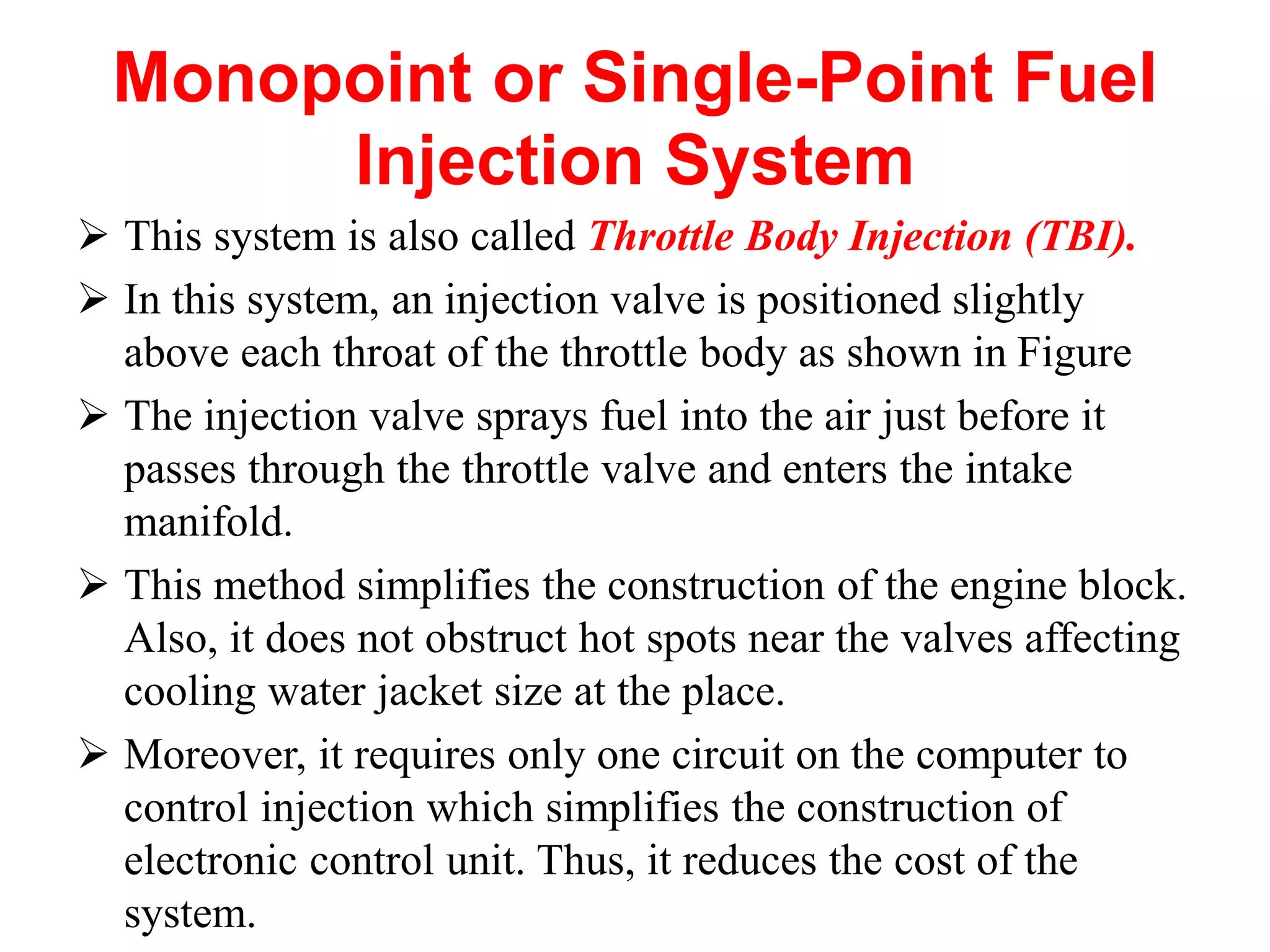 Monopoint or Single-Point Fuel Injection System

➢ This system is also called Throttle Body Injection (TBI).

➢ In this system, an injection valve is positioned slightly above each throat of the throttle body as shown in Figure

➢ The injection valve sprays fuel into the air just before it passes through the throttle valve and enters the intake manifold.

➢ This method simplifies the construction of the engine block. Also, it does not obstruct hot spots near the valves affecting cooling water jacket size at the place.

➢ Moreover, it requires only one circuit on the computer to control injection which simplifies the construction of electronic control unit. Thus, it reduces the cost of the system.